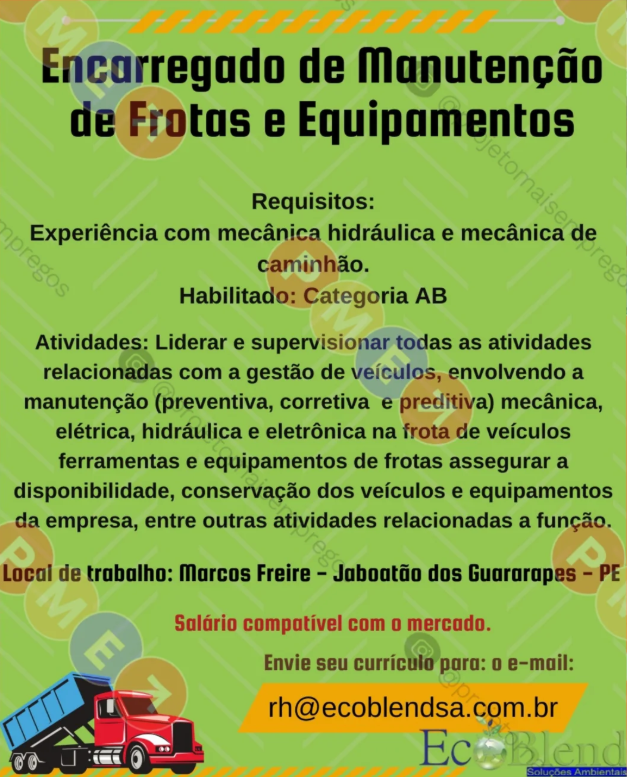 Encarregado de Manutenção de Frotas e Equipamentos

Requisitos:
Experiência com mecânica hidráulica e mecânica de caminhão.
Habilitado: Categoria AB

Atividades: Liderar e supervisionar todas as atividades relacionadas com a gestão de veículos, envolvendo a manutenção (preventiva, corretiva e preditiva) mecânica, elétrica, hidráulica e eletrônica na frota de veículos ferramentas e equipamentos de frotas assegurar a disponibilidade, conservação dos veículos e equipamentos da empresa, entre outras atividades relacionadas a função.

Local de trabalho: Marcos Freire - Jaboatão dos Guararapes - PE

Salário compatível com o mercado.

Envie seu currículo para: o e-mail:

rh@ecoblendsa.com.br

EcoBlend
Soluções Ambientais

@projetomaisempregos